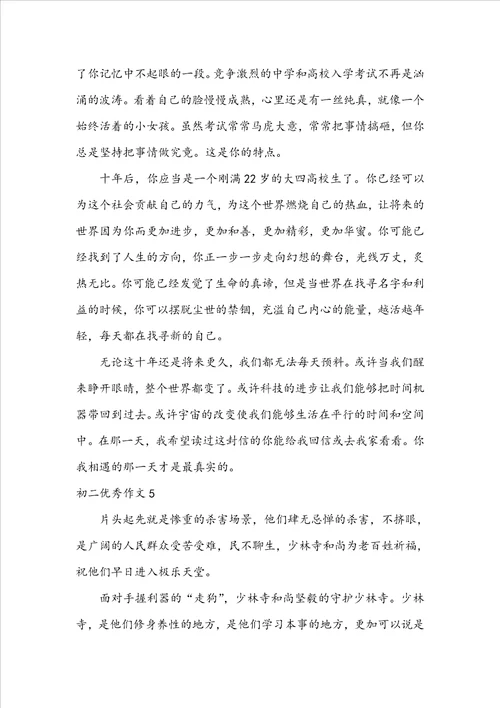 了你记忆中不起眼的一段。竞争激烈的中学和高校入学考试不再是汹涌的波涛。看着自己的脸慢慢成熟，心里还是有一丝纯真，就像一个始终活着的小女孩。虽然考试常常马虎大意，常常把事情搞砸，但你总是坚持把事情做究竟。这是你的特点。

十年后，你应当是一个刚满22岁的大四高校生了。你已经可以为这个社会贡献自己的力气，为这个世界燃烧自己的热血，让将来的世界因为你而更加进步，更加和善，更加精彩，更加华蜜。你可能已经找到了人生的方向，你正一步一步走向幻想的舞台，光线万丈，炙热无比。你可能已经发觉了生命的真谛，但是当世界在找寻名字和利益的时候，你可以摆脱尘世的禁锢，充溢自己内心的能量，越活越年轻，每天都在找寻新的自己。

无论这十年还是将来更久，我们都无法每天预料。或许当我们醒来睁开眼睛，整个世界都变了。或许科技的进步让我们能够把时间机器带回到过去。或许宇宙的改变使我们能够生活在平行的时间和空间中。在那一天，我希望读过这封信的你能给我回信或去我家看看。你我相遇的那一天才是最真实的。

初二优秀作文5

片头起先就是惨重的杀害场景，他们肆无忌惮的杀害，不挤眼，是广阔的人民群众受苦受难，民不聊生，少林寺和尚为老百姓祈福，祝他们早日进入极乐天堂。

面对手握利器的“走狗”，少林寺和尚坚毅的守护少林寺。少林寺，是他们修身养性的地方，是他们学习本事的地方，更加可以说是